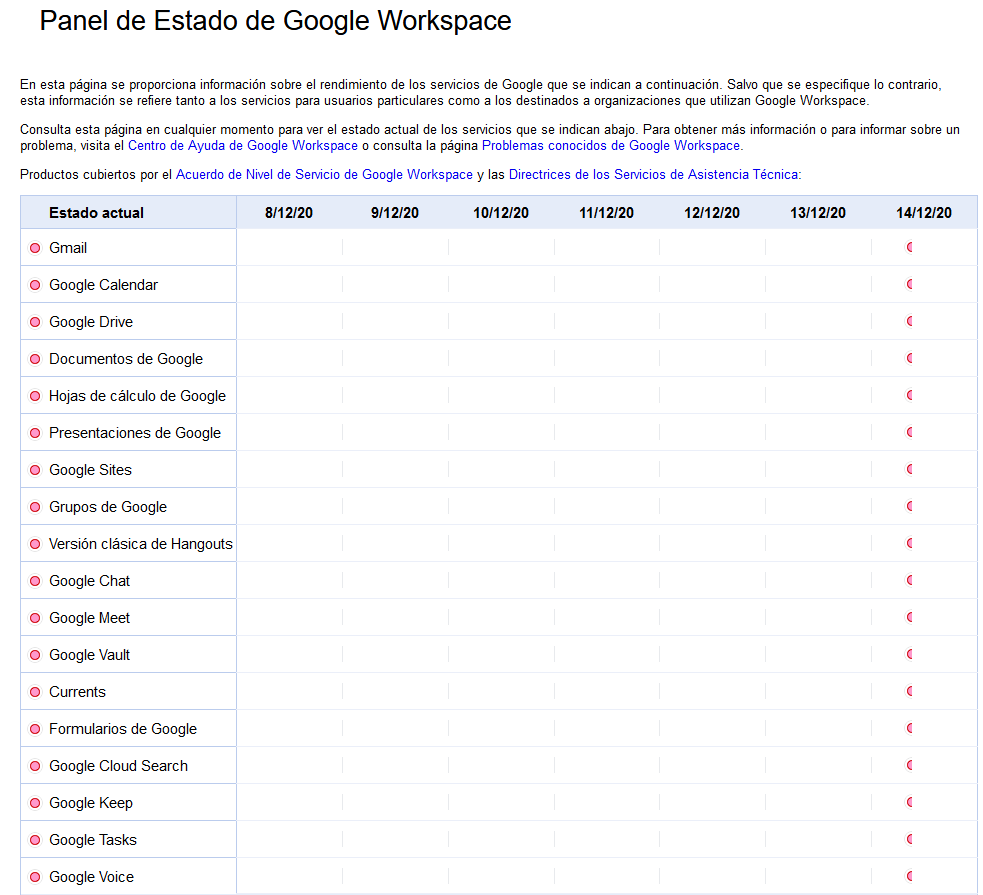 Panel de Estado de Google Workspace

En esta página se proporciona información sobre el rendimiento de los servicios de Google que se indican a continuación. Salvo que se especifique lo contrario, esta información se refiere tanto a los servicios para usuarios particulares como a los destinados a organizaciones que utilizan Google Workspace.

Consulta esta página en cualquier momento para ver el estado actual de los servicios que se indican abajo. Para obtener más información o para informar sobre un problema, visita el Centro de Ayuda de Google Workspace o consulta la página Problemas conocidos de Google Workspace.

Productos cubiertos por el Acuerdo de Nivel de Servicio de Google Workspace y las Directrices de los Servicios de Asistencia Técnica:

| Estado actual | 8/12/20 | 9/12/20 | 10/12/20 | 11/12/20 | 12/12/20 | 13/12/20 | 14/12/20 |
|---|---|---|---|---|---|---|---|
| Gmail | | | | | | | |
| Google Calendar | | | | | | | |
| Google Drive | | | | | | | |
| Documentos de Google | | | | | | | |
| Hojas de cálculo de Google | | | | | | | |
| Presentaciones de Google | | | | | | | |
| Google Sites | | | | | | | |
| Grupos de Google | | | | | | | |
| Versión clásica de Hangouts | | | | | | | |
| Google Chat | | | | | | | |
| Google Meet | | | | | | | |
| Google Vault | | | | | | | |
| Currents | | | | | | | |
| Formularios de Google | | | | | | | |
| Google Cloud Search | | | | | | | |
| Google Keep | | | | | | | |
| Google Tasks | | | | | | | |
| Google Voice | | | | | | | |